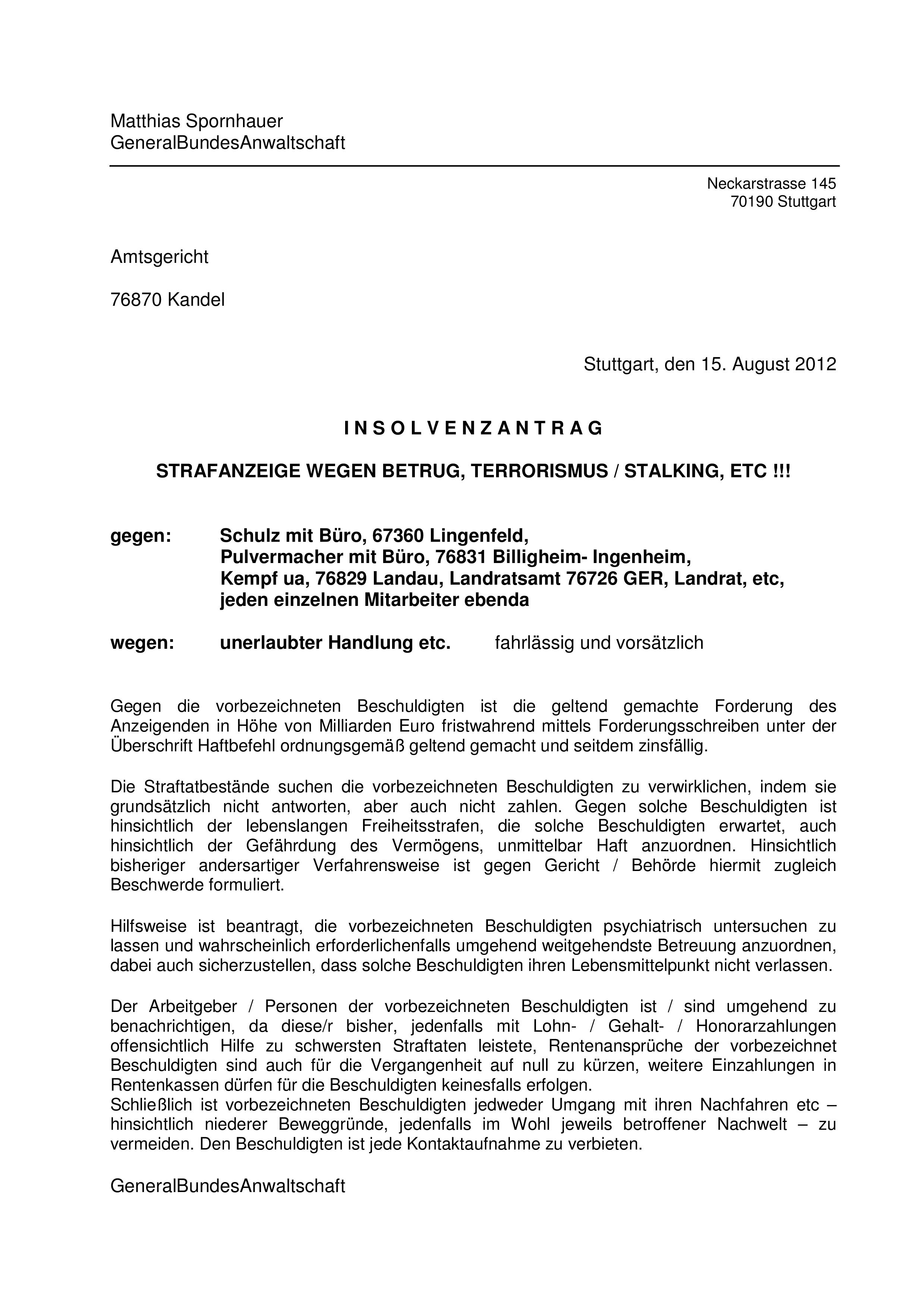 Matthias Spornhauer
GeneralBundesAnwaltschaft

Neckarstrasse 145
70190 Stuttgart

Amtsgericht

76870 Kandel

Stuttgart, den 15. August 2012

I N S O L V E N Z A N T R A G

STRAFANZEIGE WEGEN BETRUG, TERRORISMUS / STALKING, ETC !!!

gegen: Schulz mit Büro, 67360 Lingenfeld,
Pulvermacher mit Büro, 76831 Billigheim- Ingenheim,
Kempf ua, 76829 Landau, Landratsamt 76726 GER, Landrat, etc,
jeden einzelnen Mitarbeiter ebenda

wegen: unerlaubter Handlung etc. fahrlässig und vorsätzlich

Gegen die vorbezeichneten Beschuldigten ist die geltend gemachte Forderung des Anzeigenden in Höhe von Milliarden Euro fristwahrend mittels Forderungsschreiben unter der Überschrift Haftbefehl ordnungsgemäß geltend gemacht und seitdem zinsfällig.

Die Straftatbestände suchen die vorbezeichneten Beschuldigten zu verwirklichen, indem sie grundsätzlich nicht antworten, aber auch nicht zahlen. Gegen solche Beschuldigten ist hinsichtlich der lebenslangen Freiheitsstrafen, die solche Beschuldigten erwartet, auch hinsichtlich der Gefährdung des Vermögens, unmittelbar Haft anzuordnen. Hinsichtlich bisheriger andersartiger Verfahrensweise ist gegen Gericht / Behörde hiermit zugleich Beschwerde formuliert.

Hilfsweise ist beantragt, die vorbezeichneten Beschuldigten psychiatrisch untersuchen zu lassen und wahrscheinlich erforderlichenfalls umgehend weitgehendste Betreuung anzuordnen, dabei auch sicherzustellen, dass solche Beschuldigten ihren Lebensmittelpunkt nicht verlassen.

Der Arbeitgeber / Personen der vorbezeichneten Beschuldigten ist / sind umgehend zu benachrichtigen, da diese/r bisher, jedenfalls mit Lohn- / Gehalt- / Honorarzahlungen offensichtlich Hilfe zu schwersten Straftaten leistete, Rentenansprüche der vorbezeichnet Beschuldigten sind auch für die Vergangenheit auf null zu kürzen, weitere Einzahlungen in Rentenkassen dürfen für die Beschuldigten keinesfalls erfolgen.
Schließlich ist vorbezeichneten Beschuldigten jedweder Umgang mit ihren Nachfahren etc – hinsichtlich niederer Beweggründe, jedenfalls im Wohl jeweils betroffener Nachwelt – zu vermeiden. Den Beschuldigten ist jede Kontaktaufnahme zu verbieten.

GeneralBundesAnwaltschaft